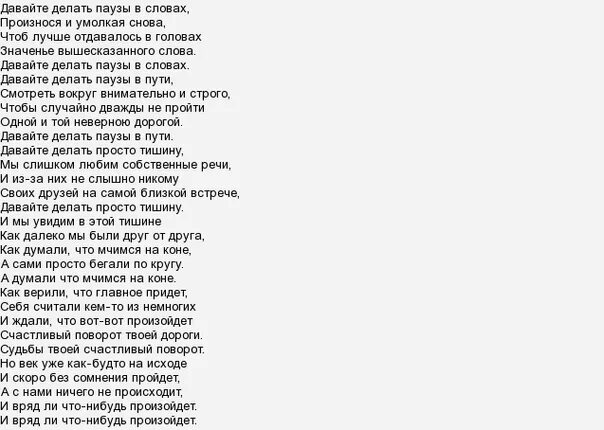 Давайте делать паузы в словах,
Произнося и умолкая снова,
Чтоб лучше отдавалось в головах
Значенье вышесказанного слова.
Давайте делать паузы в словах.
Давайте делать паузы в пути,
Смотреть вокруг внимательно и строго,
Чтобы случайно дважды не пройти
Одной и той неверною дорогой.
Давайте делать паузы в пути.
Давайте делать просто тишину,
Мы слишком любим собственные речи,
И из-за них не слышно никому
Своих друзей на самой близкой встрече,
Давайте делать просто тишину.
И мы увидим в этой тишине
Как далеко мы были друг от друга,
Как думали, что мчимся на коне,
А сами просто бегали по кругу.
А думали что мчимся на коне.
Как верили, что главное придет,
Себя считали кем-то из немногих
И ждали, что вот-вот произойдет
Счастливый поворот твоей дороги.
Судьбы твоей счастливый поворот.
Но век уже как-будто на исходе
И скоро без сомнения пройдет,
А с нами ничего не происходит,
И вряд ли что-нибудь произойдет.
И вряд ли что-нибудь произойдет.